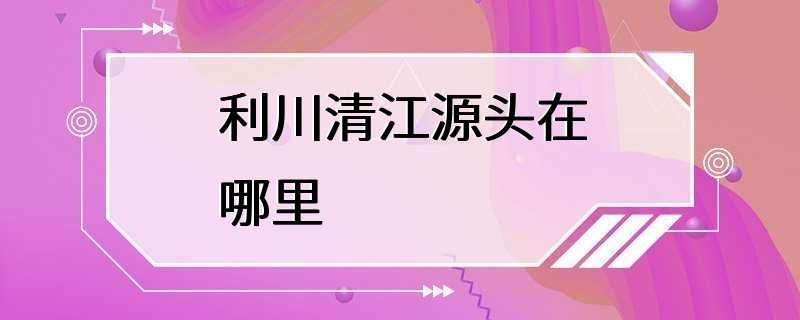 利川清江源头在哪里